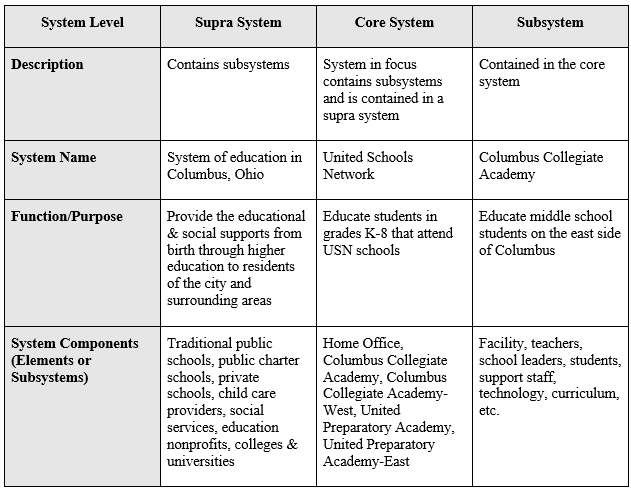 | System Level | Supra System | Core System | Subsystem |
|---|---|---|---|
| Description | Contains subsystems | System in focus contains subsystems and is contained in a supra system | Contained in the core system |
| System Name | System of education in Columbus, Ohio | United Schools Network | Columbus Collegiate Academy |
| Function/Purpose | Provide the educational & social supports from birth through higher education to residents of the city and surrounding areas | Educate students in grades K-8 that attend USN schools | Educate middle school students on the east side of Columbus |
| System Components (Elements or Subsystems) | Traditional public schools, public charter schools, private schools, child care providers, social services, education nonprofits, colleges & universities | Home Office, Columbus Collegiate Academy, Columbus Collegiate Academy-West, United Preparatory Academy, United Preparatory Academy-East | Facility, teachers, school leaders, students, support staff, technology, curriculum, etc. |